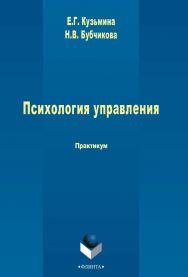 Е.Г. Кузьмина
Н.В. Бубчикова

Психология управления

Практикум

•ФЛИНТА•